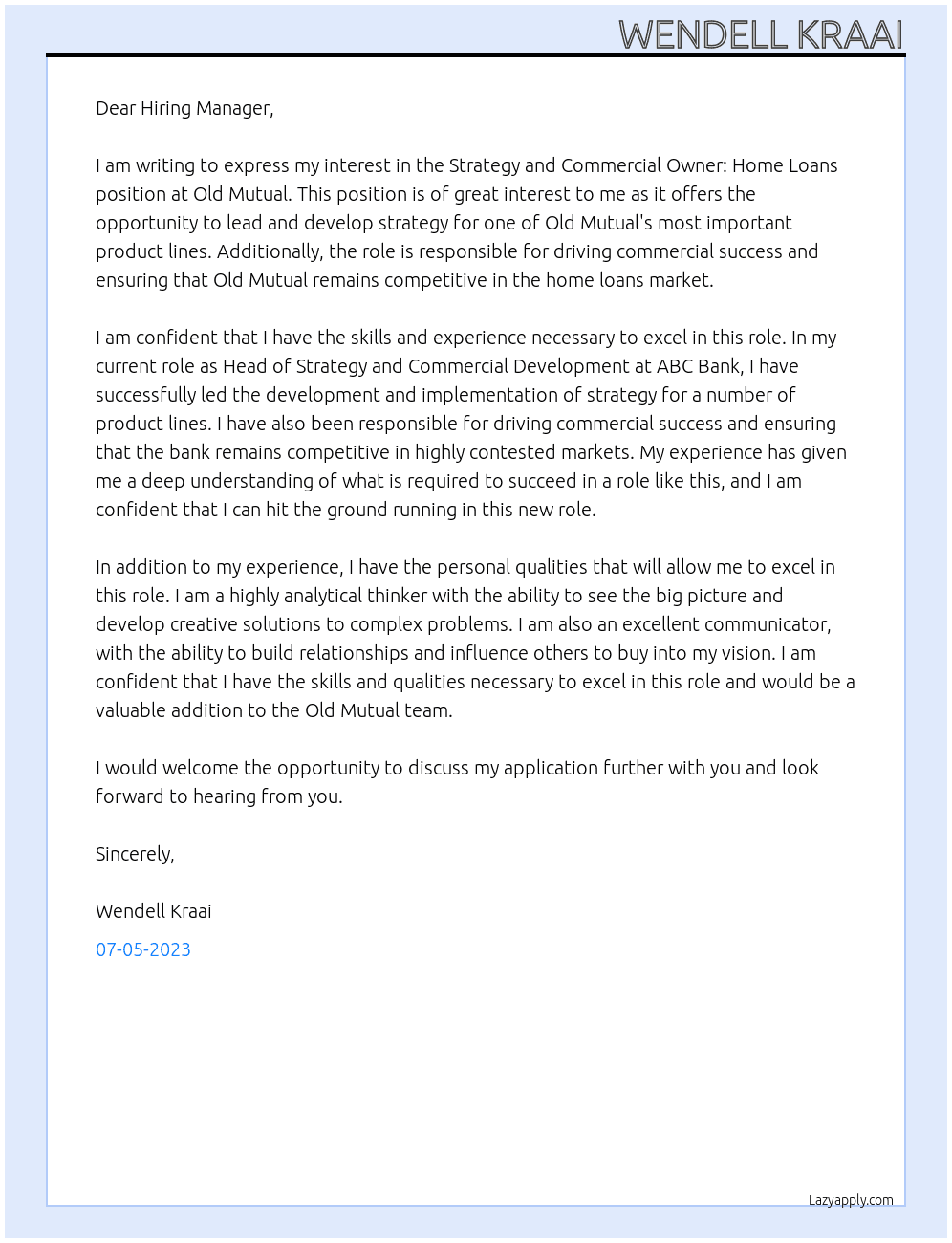 WENDELL KRAAI

Dear Hiring Manager,

I am writing to express my interest in the Strategy and Commercial Owner: Home Loans position at Old Mutual. This position is of great interest to me as it offers the opportunity to lead and develop strategy for one of Old Mutual's most important product lines. Additionally, the role is responsible for driving commercial success and ensuring that Old Mutual remains competitive in the home loans market.

I am confident that I have the skills and experience necessary to excel in this role. In my current role as Head of Strategy and Commercial Development at ABC Bank, I have successfully led the development and implementation of strategy for a number of product lines. I have also been responsible for driving commercial success and ensuring that the bank remains competitive in highly contested markets. My experience has given me a deep understanding of what is required to succeed in a role like this, and I am confident that I can hit the ground running in this new role.

In addition to my experience, I have the personal qualities that will allow me to excel in this role. I am a highly analytical thinker with the ability to see the big picture and develop creative solutions to complex problems. I am also an excellent communicator, with the ability to build relationships and influence others to buy into my vision. I am confident that I have the skills and qualities necessary to excel in this role and would be a valuable addition to the Old Mutual team.

I would welcome the opportunity to discuss my application further with you and look forward to hearing from you.

Sincerely,

Wendell Kraai

07-05-2023

Lazyapply.com